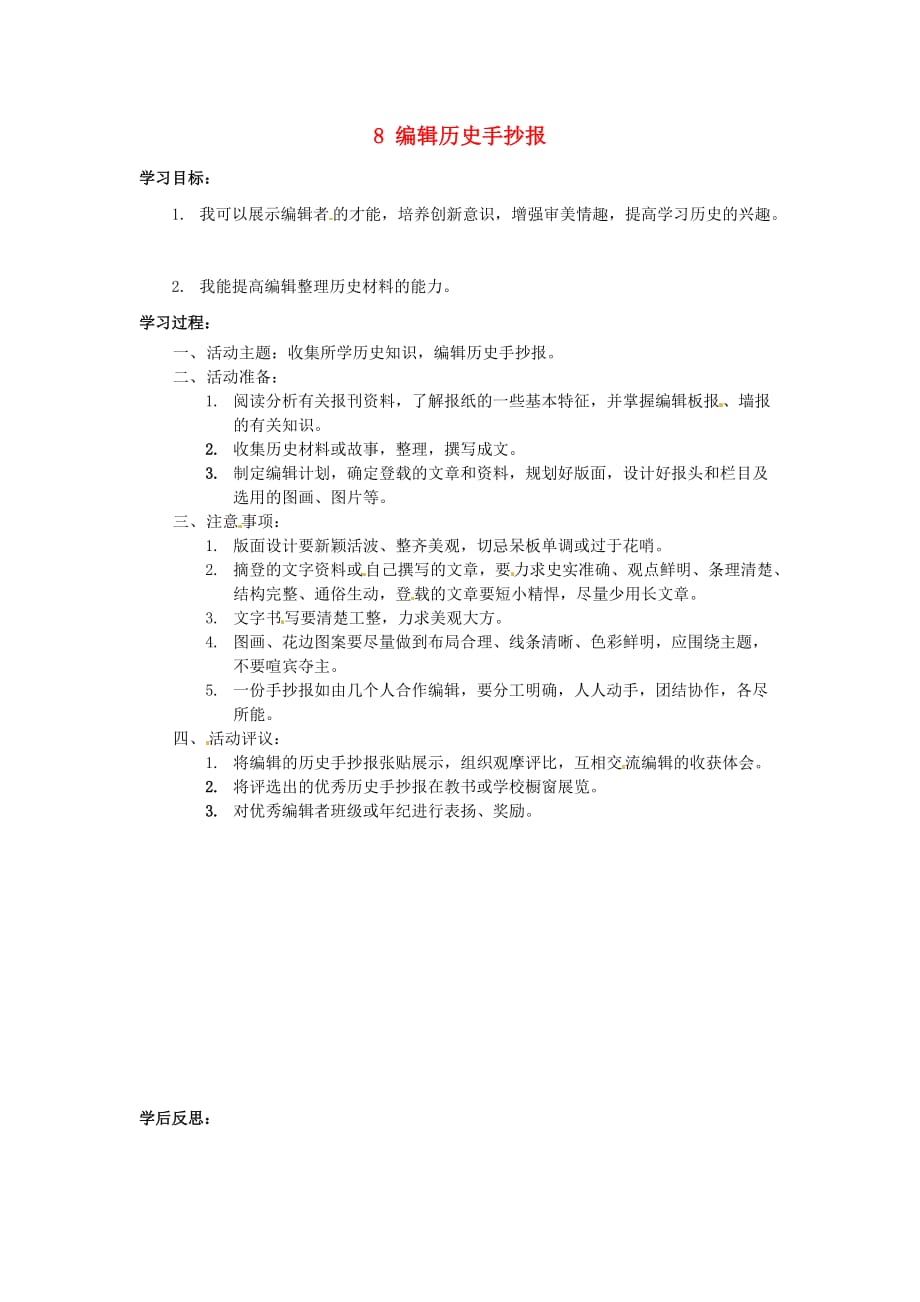 8 编辑历史手抄报

学习目标：

1. 我可以展示编辑者的才能，培养创新意识，增强审美情趣，提高学习历史的兴趣。

2. 我能提高编辑整理历史材料的能力。

学习过程：

一、活动主题：收集所学历史知识，编辑历史手抄报。

二、活动准备：

1. 阅读分析有关报刊资料，了解报纸的一些基本特征，并掌握编辑板报、墙报的有关知识。

2. 收集历史材料或故事，整理，撰写成文。

3. 制定编辑计划，确定登载的文章和资料，规划好版面，设计好报头和栏目及选用的图画、图片等。

三、注意事项：

1. 版面设计要新颖活波、整齐美观，切忌呆板单调或过于花哨。

2. 摘登的文字资料或自己撰写的文章，要力求史实准确、观点鲜明、条理清楚、结构完整、通俗生动，登载的文章要短小精悍，尽量少用长文章。

3. 文字书写要清楚工整，力求美观大方。

4. 图画、花边图案要尽量做到布局合理、线条清晰、色彩鲜明，应围绕主题，不要喧宾夺主。

5. 一份手抄报如由几个人合作编辑，要分工明确，人人动手，团结协作，各尽所能。

四、活动评议：

1. 将编辑的历史手抄报张贴展示，组织观摩评比，互相交流编辑的收获体会。

2. 将评选出的优秀历史手抄报在教书或学校橱窗展览。

3. 对优秀编辑者班级或年纪进行表扬、奖励。

学后反思：